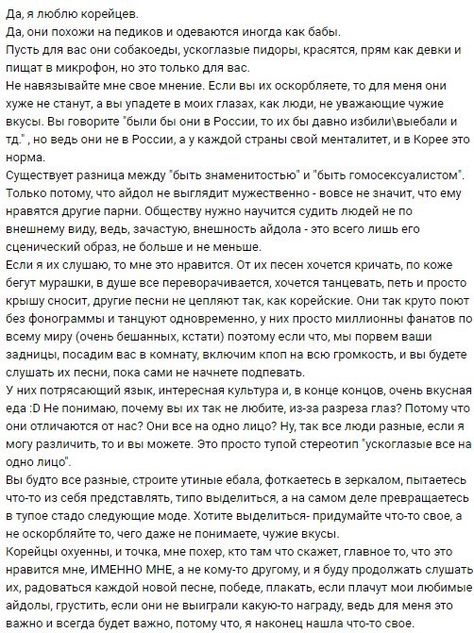 Да, я люблю корейцев.
Да, они похожи на педиков и одеваются иногда как бабы.
Пусть для вас они собакоеды, ускоглазые пидоры, красятся, прям как девки и пищат в микрофон, но это только для вас.
Не навязывайте мне свое мнение. Если вы их оскорбляете, то для меня они хуже не станут, а вы упадете в моих глазах, как люди, не уважающие чужие вкусы. Вы говорите "были бы они в России, то их бы давно избили\выебали и тд." , но ведь они не в России, а у каждой страны свой менталитет, и в Корее это норма.
Существует разница между "быть знаменитостью" и "быть гомосексуалистом". Только потому, что айдол не выглядит мужественно - вовсе не значит, что ему нравятся другие парни. Обществу нужно научится судить людей не по внешнему виду, ведь, зачастую, внешность айдола - это всего лишь его сценический образ, не больше и не меньше.
Если я их слушаю, то мне это нравится. От их песен хочется кричать, по коже бегут мурашки, в душе все переворачивается, хочется танцевать, петь и просто крышу сносит, другие песни не цепляют так, как корейские. Они так круто поют без фонограммы и танцуют одновременно, у них просто миллионны фанатов по всему миру (очень бешанных, кстати) поэтому если что, мы порвем ваши задницы, посадим вас в комнату, включим кпоп на всю громкость, и вы будете слушать их песни, пока сами не начнете подпевать.
У них потрясающий язык, интересная культура и, в конце концов, очень вкусная еда :D Не понимаю, почему вы их так не любите, из-за разреза глаз? Потому что они отличаются от нас? Они все на одно лицо? Ну, так все люди разные, если я могу различить, то и вы можете. Это просто тупой стереотип "ускоглазые все на одно лицо".
Вы будто все разные, строите утиные ебала, фоткаетесь в зеркалом, пытаетесь что-то из себя представлять, типо выделиться, а на самом деле превращаетесь в тупое стадо следующие моде. Хотите выделиться- придумайте что-то свое, а не оскорбляйте то, чего даже не понимаете, чужие вкусы.
Корейцы охуенны, и точка, мне похер, кто там что скажет, главное то, что это нравится мне, ИМЕННО МНЕ, а не кому-то другому, и я буду продолжать слушать их, радоваться каждой новой песне, победе, плакать, если плачут мои любимые айдолы, грустить, если они не выиграли какую-то награду, ведь для меня это важно и всегда будет важно, потому что, я наконец нашла что-то свое.